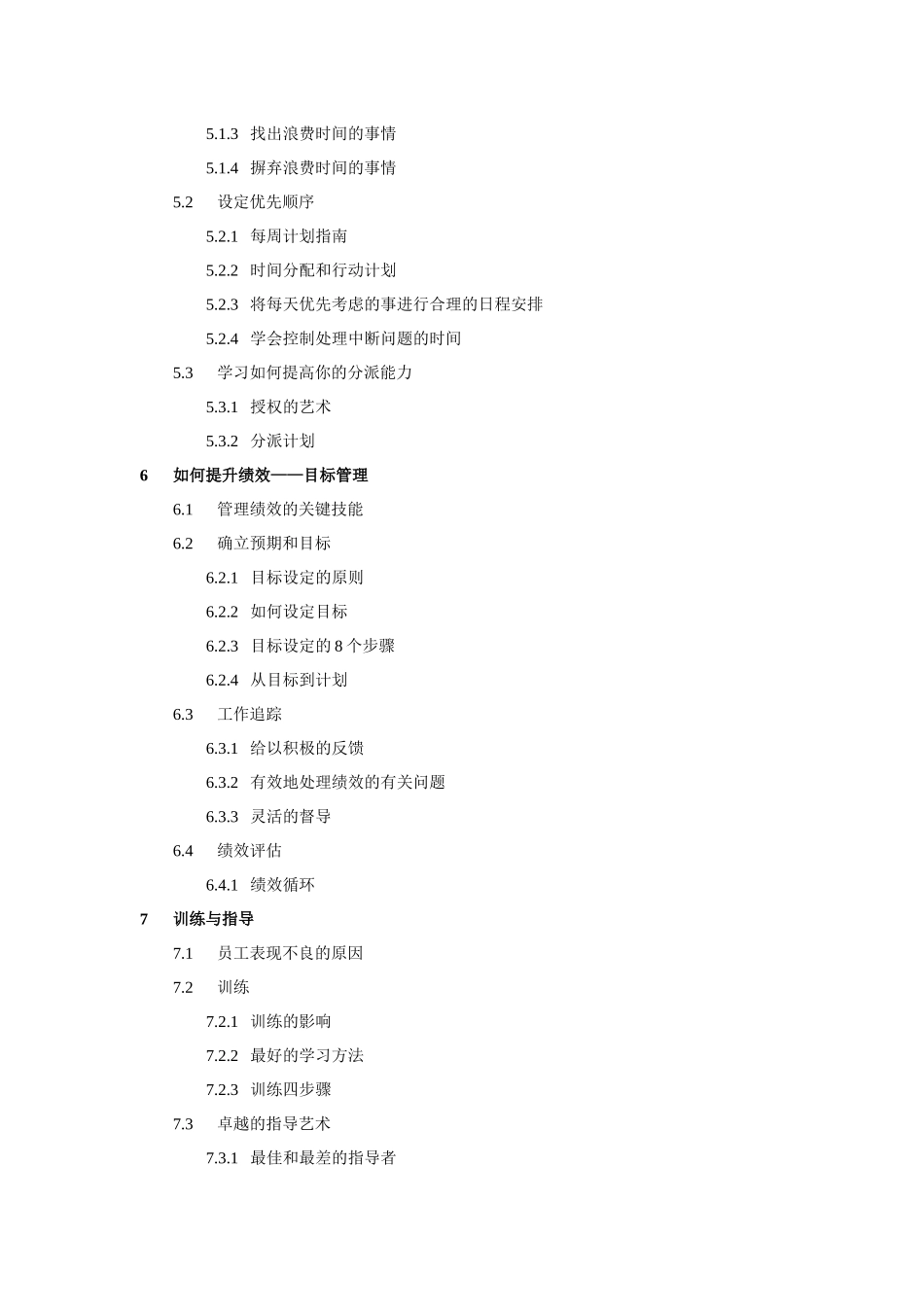 5.1.3 找出浪费时间的事情

5.1.4 摒弃浪费时间的事情

5.2 设定优先顺序

5.2.1 每周计划指南

5.2.2 时间分配和行动计划

5.2.3 将每天优先考虑的事进行合理的日程安排

5.2.4 学会控制处理中断问题的时间

5.3 学习如何提高你的分派能力

5.3.1 授权的艺术

5.3.2 分派计划

6 如何提升绩效——目标管理

6.1 管理绩效的关键技能

6.2 确立预期和目标

6.2.1 目标设定的原则

6.2.2 如何设定目标

6.2.3 目标设定的 8 个步骤

6.2.4 从目标到计划

6.3 工作追踪

6.3.1 给以积极的反馈

6.3.2 有效地处理绩效的有关问题

6.3.3 灵活的督导

6.4 绩效评估

6.4.1 绩效循环

7 训练与指导

7.1 员工表现不良的原因

7.2 训练

7.2.1 训练的影响

7.2.2 最好的学习方法

7.2.3 训练四步骤

7.3 卓越的指导艺术

7.3.1 最佳和最差的指导者